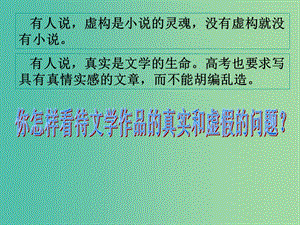 有人说，虚构是小说的灵魂，没有虚构就没有小说。

有人说，真实是文学的生命。高考也要求写具有真情实感的文章，而不能胡编乱造。

你怎样看待文学作品的真实和虚假的问题？